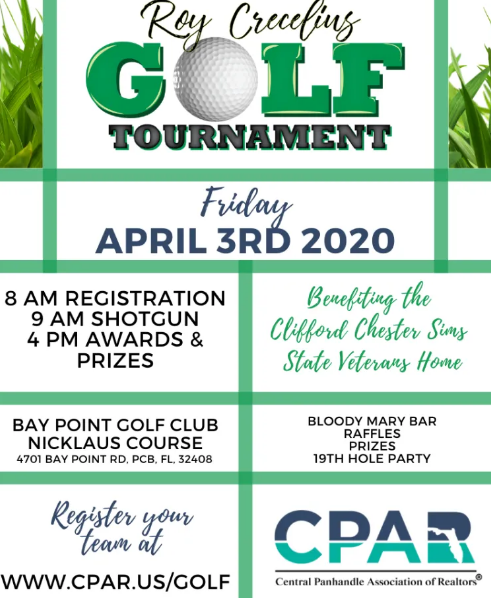 Roy Crecelius
GOLF
TOURNAMENT

Friday
APRIL 3RD 2020

8 AM REGISTRATION
9 AM SHOTGUN
4 PM AWARDS & PRIZES

Benefiting the Clifford Chester Sims State Veterans Home

BAY POINT GOLF CLUB
NICKLAUS COURSE
4701 BAY POINT RD, PCB, FL, 32408

BLOODY MARY BAR
RAFFLES
PRIZES
19TH HOLE PARTY

Register your team at

WWW.CPAR.US/GOLF

CPAR
Central Panhandle Association of Realtors®